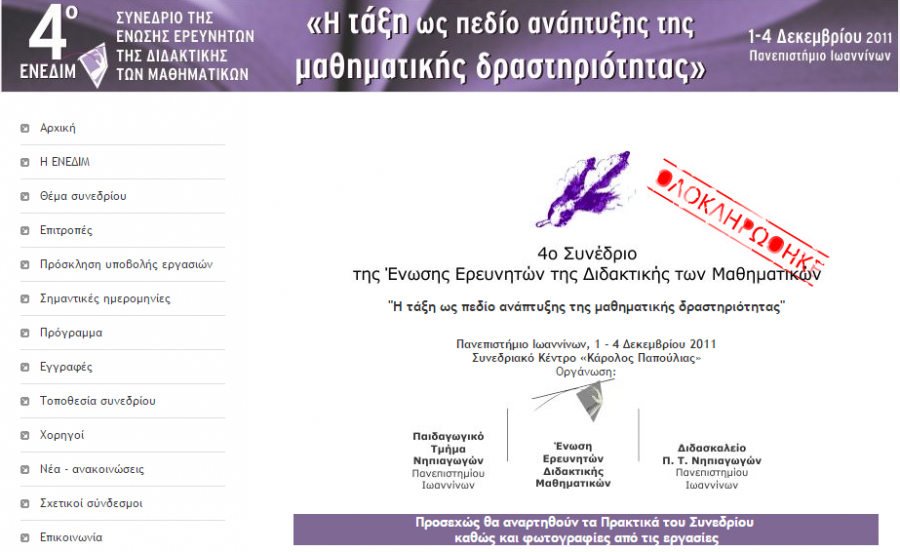 4ο ΕΝΕΔΙΜ

ΣΥΝΕΔΡΙΟ ΤΗΣ ΕΝΩΣΗΣ ΕΡΕΥΝΗΤΩΝ ΤΗΣ ΔΙΔΑΚΤΙΚΗΣ ΤΩΝ ΜΑΘΗΜΑΤΙΚΩΝ

«Η τάξη ως πεδίο ανάπτυξης της μαθηματικής δραστηριότητας»

1-4 Δεκεμβρίου 2011
Πανεπιστήμιο Ιωαννίνων

Αρχική
Η ΕΝΕΔΙΜ
Θέμα συνεδρίου
Επιτροπές
Πρόσκληση υποβολής εργασιών
Σημαντικές ημερομηνίες
Πρόγραμμα
Εγγραφές
Τοποθεσία συνεδρίου
Χορηγοί
Νέα - ανακοινώσεις
Σχετικοί σύνδεσμοι
Επικοινωνία

ΟΛΟΚΛΗΡΩΘΗΚΕ

4ο Συνέδριο
της Ένωσης Ερευνητών της Διδακτικής των Μαθηματικών

"Η τάξη ως πεδίο ανάπτυξης της μαθηματικής δραστηριότητας"

Πανεπιστήμιο Ιωαννίνων, 1 - 4 Δεκεμβρίου 2011
Συνεδριακό Κέντρο «Κάρολος Παπούλιας»
Οργάνωση:

Παιδαγωγικό Τμήμα Νηπιαγωγών
Πανεπιστημίου Ιωαννίνων

Ένωση Ερευνητών Διδακτικής Μαθηματικών

Διδασκαλείο Π. Τ. Νηπιαγωγών
Πανεπιστημίου Ιωαννίνων

Προσεχώς θα αναρτηθούν τα Πρακτικά του Συνεδρίου καθώς και φωτογραφίες από τις εργασίες